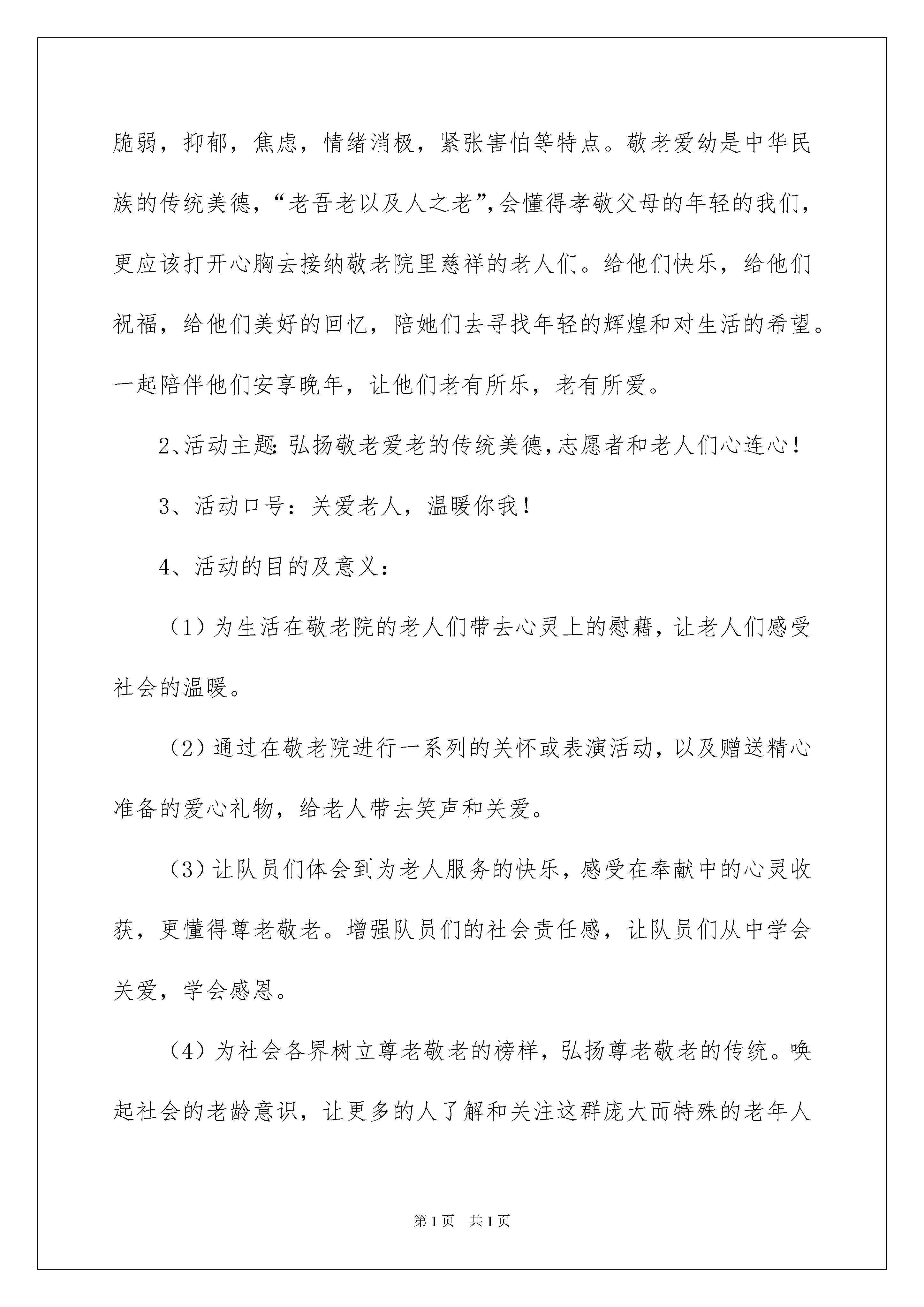 脆弱，抑郁，焦虑，情绪消极，紧张害怕等特点。敬老爱幼是中华民族的传统美德，“老吾老以及人之老”，会懂得孝敬父母的年轻的我们，更应该打开心胸去接纳敬老院里慈祥的老人们。给他们快乐，给他们祝福，给他们美好的回忆，陪她们去寻找年轻的辉煌和对生活的希望。一起陪伴他们安享晚年，让他们老有所乐，老有所爱。

2、活动主题：弘扬敬老爱老的传统美德，志愿者和老人们心连心！

3、活动口号：关爱老人，温暖你我！

4、活动的目的及意义：

（1）为生活在敬老院的老人们带去心灵上的慰藉，让老人们感受社会的温暖。

（2）通过在敬老院进行一系列的关怀或表演活动，以及赠送精心准备的爱心礼物，给老人带去笑声和关爱。

（3）让队员们体会到为老人服务的快乐，感受在奉献中的心灵收获，更懂得尊老敬老。增强队员们的社会责任感，让队员们从中学会关爱，学会感恩。

（4）为社会各界树立尊老敬老的榜样，弘扬尊老敬老的传统。唤起社会的老龄意识，让更多的人了解和关注这群庞大而特殊的老年人

第1页 共1页